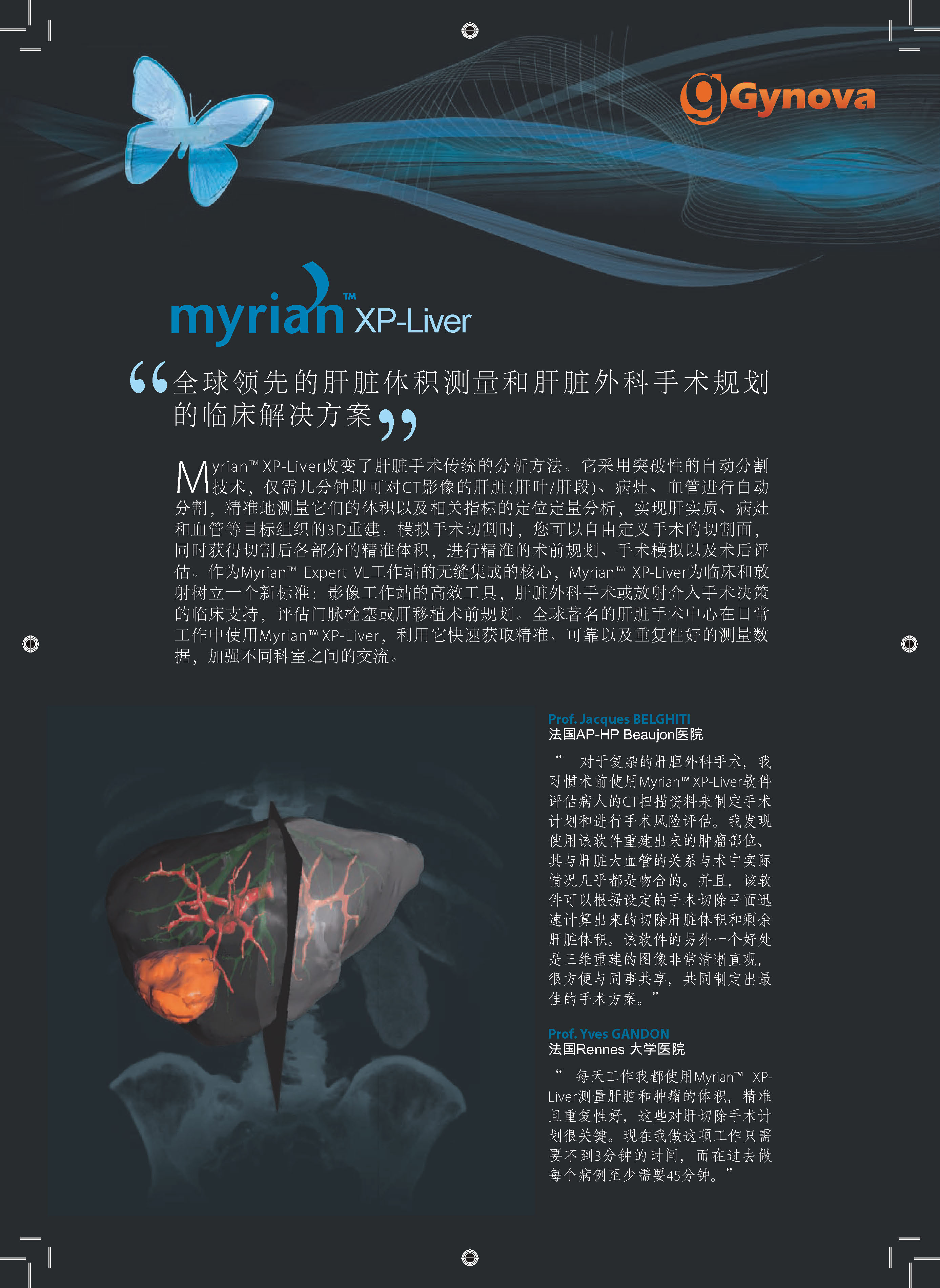 Gynova

myrian™ XP-Liver

“全球领先的肝脏体积测量和肝脏外科手术规划的临床解决方案”

Myrian™ XP-Liver改变了肝脏手术传统的分析方法。它采用突破性的自动分割技术，仅需几分钟即可对CT影像的肝脏(肝叶/肝段)、病灶、血管进行自动分割，精准地测量它们的体积以及相关指标的定位定量分析，实现肝实质、病灶和血管等目标组织的3D重建。模拟手术切割时，您可以自由定义手术的切割面，同时获得切割后各部分的精准体积，进行精准的术前规划、手术模拟以及术后评估。作为Myrian™ Expert VL工作站的无缝集成的核心，Myrian™ XP-Liver为临床和放射树立一个新标准：影像工作站的高效工具，肝脏外科手术或放射介入手术决策的临床支持，评估门脉栓塞或肝移植术前规划。全球著名的肝脏手术中心在日常工作中使用Myrian™ XP-Liver，利用它快速获取精准、可靠以及重复性好的测量数据，加强不同科室之间的交流。

Prof. Jacques BELGHITI
法国AP-HP Beaujon医院

“ 对于复杂的肝胆外科手术，我习惯术前使用Myrian™ XP-Liver软件评估病人的CT扫描资料来制定手术计划和进行手术风险评估。我发现使用该软件重建出来的肿瘤部位、其与肝脏大血管的关系与术中实际情况几乎都是吻合的。并且，该软件可以根据设定的手术切除平面迅速计算出来的切除肝脏体积和剩余肝脏体积。该软件的另外一个好处是三维重建的图像非常清晰直观，很方便与同事共享，共同制定出最佳的手术方案。”

Prof. Yves GANDON
法国Rennes 大学医院

“ 每天工作我都使用Myrian™ XP-Liver测量肝脏和肿瘤的体积，精准且重复性好，这些对肝切除手术计划很关键。现在我做这项工作只需要不到3分钟的时间，而在过去做每个病例至少需要45分钟。”